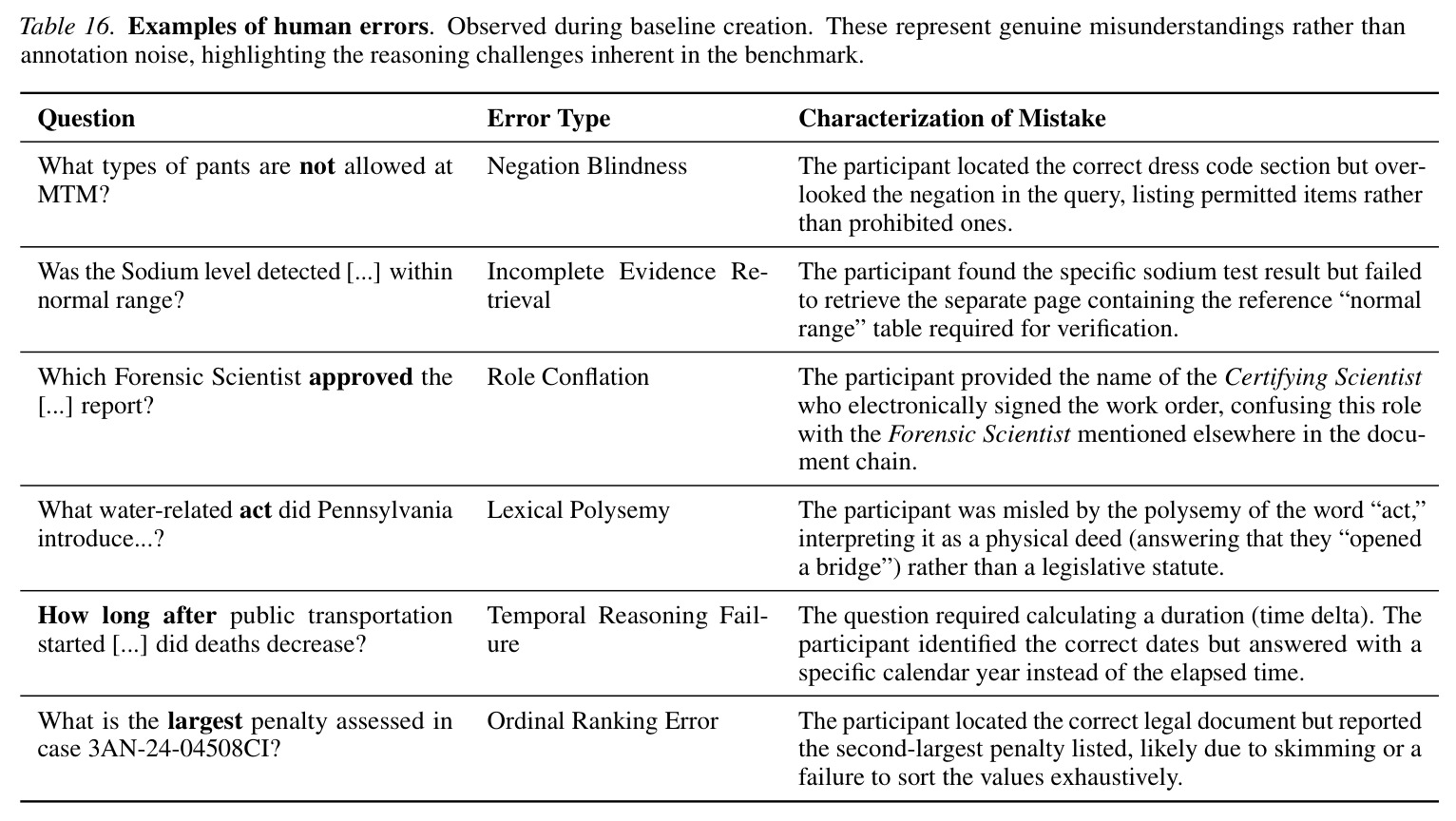 Table 16. Examples of human errors. Observed during baseline creation. These represent genuine misunderstandings rather than annotation noise, highlighting the reasoning challenges inherent in the benchmark.

| Question | Error Type | Characterization of Mistake |
|---|---|---|
| What types of pants are not allowed at MTM? | Negation Blindness | The participant located the correct dress code section but overlooked the negation in the query, listing permitted items rather than prohibited ones. |
| Was the Sodium level detected [...] within normal range? | Incomplete Evidence Retrieval | The participant found the specific sodium test result but failed to retrieve the separate page containing the reference "normal range" table required for verification. |
| Which Forensic Scientist approved the [...] report? | Role Conflation | The participant provided the name of the Certifying Scientist who electronically signed the work order, confusing this role with the Forensic Scientist mentioned elsewhere in the document chain. |
| What water-related act did Pennsylvania introduce...? | Lexical Polysemy | The participant was misled by the polysemy of the word "act," interpreting it as a physical deed (answering that they "opened a bridge") rather than a legislative statute. |
| How long after public transportation started [...] did deaths decrease? | Temporal Reasoning Failure | The question required calculating a duration (time delta). The participant identified the correct dates but answered with a specific calendar year instead of the elapsed time. |
| What is the largest penalty assessed in case 3AN-24-04508CI? | Ordinal Ranking Error | The participant located the correct legal document but reported the second-largest penalty listed, likely due to skimming or a failure to sort the values exhaustively. |